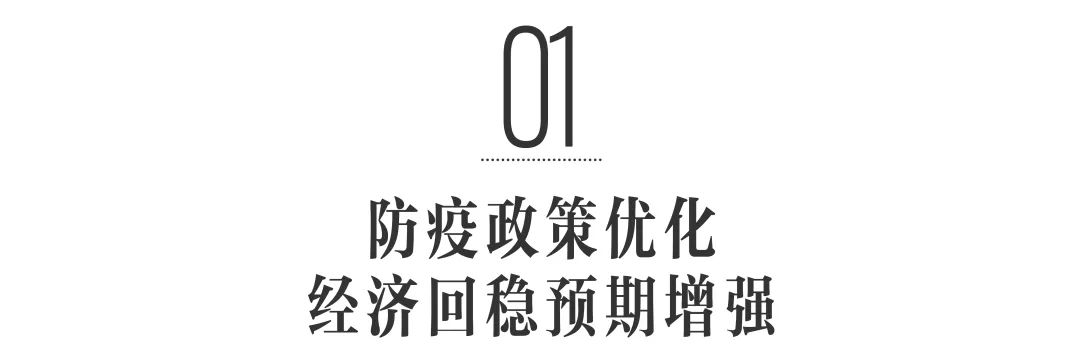 01

防疫政策优化
经济回稳预期增强